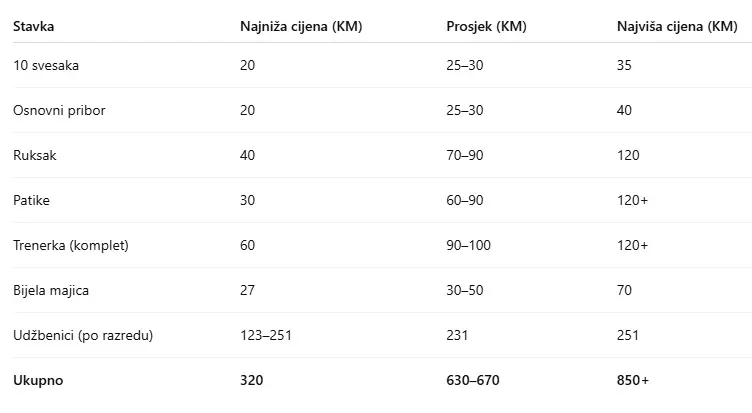 | Stavka | Najniža cijena (KM) | Prosjek (KM) | Najviša cijena (KM) |
|---|---|---|---|
| 10 svesaka | 20 | 25–30 | 35 |
| Osnovni pribor | 20 | 25–30 | 40 |
| Ruksak | 40 | 70–90 | 120 |
| Patike | 30 | 60–90 | 120+ |
| Trenerka (komplet) | 60 | 90–100 | 120+ |
| Bijela majica | 27 | 30–50 | 70 |
| Udžbenici (po razredu) | 123–251 | 231 | 251 |
| **Ukupno** | **320** | **630–670** | **850+** |